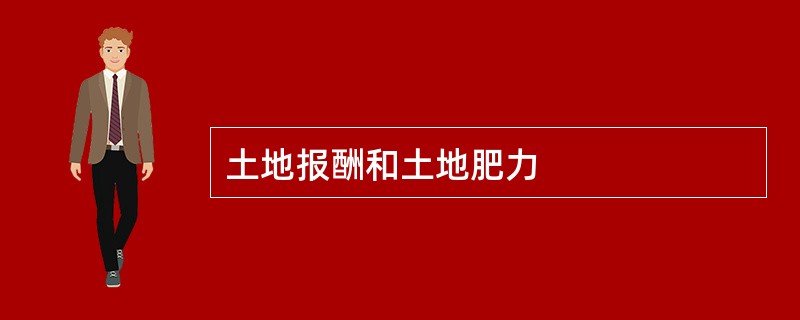 土地报酬和土地肥力